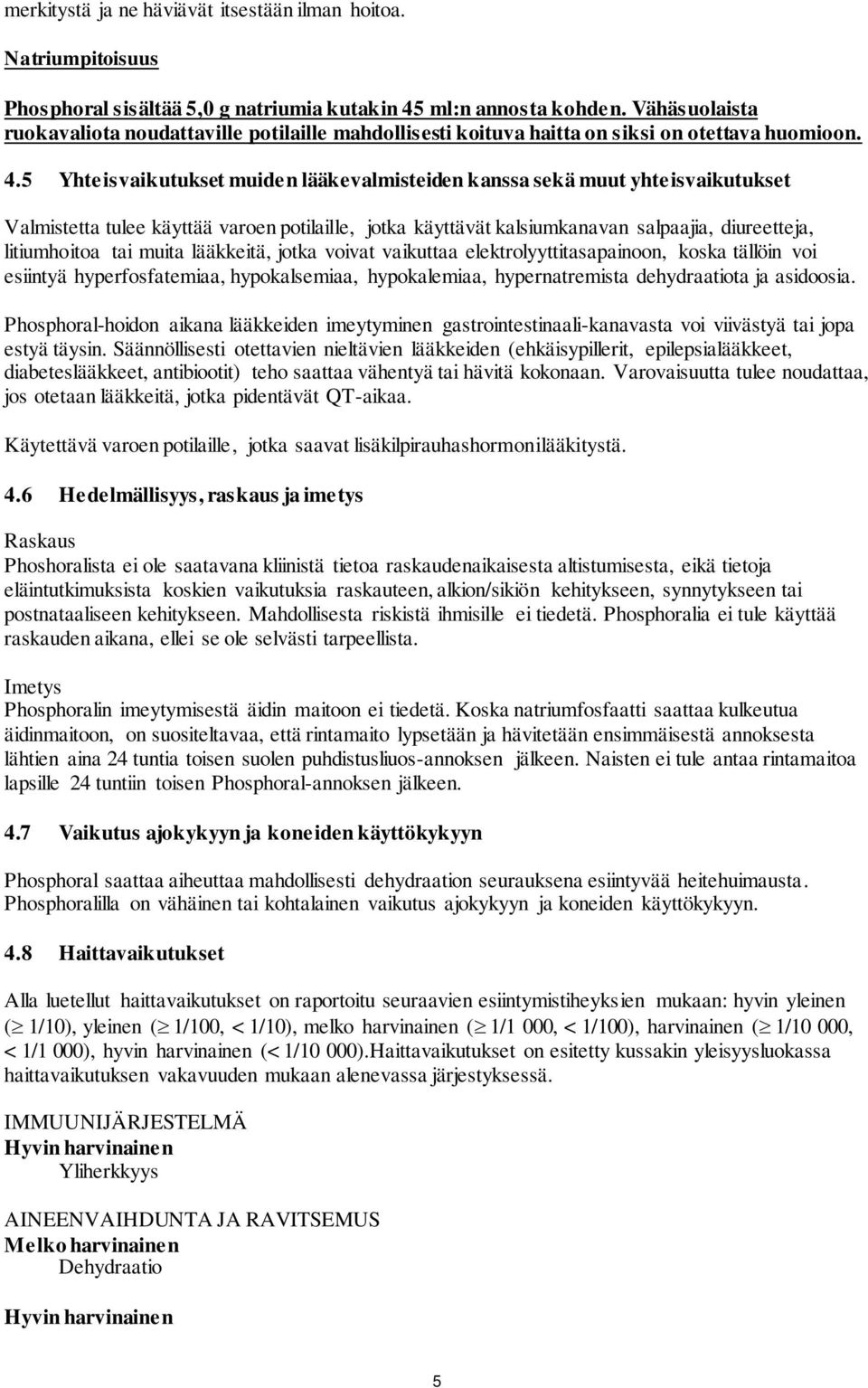 merkitystä ja ne häviävät itsestään ilman hoitoa.

Natriumpitoisuus

Phosphoral sisältää 5,0 g natriumia kutakin 45 ml:n annosta kohden. Vähäsuolaista ruokavaliota noudattaville potilaille mahdollisesti koituva haitta on siksi on otettava huomioon.

4.5 Yhteisvaikutukset muiden lääkevalmisteiden kanssa sekä muut yhteisvaikutukset

Valmistetta tulee käyttää varoen potilaille, jotka käyttävät kalsiumkanavan salpaajia, diureetteja, litiumhoitoa tai muita lääkkeitä, jotka voivat vaikuttaa elektrolyyttitasapainoon, koska tällöin voi esiintyä hyperfosfatemiaa, hypokalsemiaa, hypokalemiaa, hypernatremista dehydraatiota ja asidoosia.

Phosphoral-hoidon aikana lääkkeiden imeytyminen gastrointestinaali-kanavasta voi viivästyä tai jopa estyä täysin. Säännöllisesti otettavien nieltävien lääkkeiden (ehkäisypillerit, epilepsialääkkeet, diabeteslääkkeet, antibiootit) teho saattaa vähentyä tai hävitä kokonaan. Varovaisuutta tulee noudattaa, jos otetaan lääkkeitä, jotka pidentävät QT-aikaa.

Käytettävä varoen potilaille, jotka saavat lisäkilpirauhashormonilääkitystä.

4.6 Hedelmällisyys, raskaus ja imetys

Raskaus
Phoshoralista ei ole saatavana kliinistä tietoa raskaudenaikaisesta altistumisesta, eikä tietoja eläintutkimuksista koskien vaikutuksia raskauteen, alkion/sikiön kehitykseen, synnytykseen tai postnataaliseen kehitykseen. Mahdollisesta riskistä ihmisille ei tiedetä. Phosphoralia ei tule käyttää raskauden aikana, ellei se ole selvästi tarpeellista.

Imetys
Phosphoralin imeytymisestä äidin maitoon ei tiedetä. Koska natriumfosfaatti saattaa kulkeutua äidinmaitoon, on suositeltavaa, että rintamaito lypsetään ja hävitetään ensimmäisestä annoksesta lähtien aina 24 tuntia toisen suolen puhdistusliuos-annoksen jälkeen. Naisten ei tule antaa rintamaitoa lapsille 24 tuntiin toisen Phosphoral-annoksen jälkeen.

4.7 Vaikutus ajokykyyn ja koneiden käyttökykyyn

Phosphoral saattaa aiheuttaa mahdollisesti dehydraation seurauksena esiintyvää heitehuimausta. Phosphoralilla on vähäinen tai kohtalainen vaikutus ajokykyyn ja koneiden käyttökykyyn.

4.8 Haittavaikutukset

Alla luetellut haittavaikutukset on raportoitu seuraavien esiintymistiheyksien mukaan: hyvin yleinen ($\geq$ 1/10), yleinen ($\geq$ 1/100, < 1/10), melko harvinainen ($\geq$ 1/1 000, < 1/100), harvinainen ($\geq$ 1/10 000, < 1/1 000), hyvin harvinainen (< 1/10 000).Haittavaikutukset on esitetty kussakin yleisyysluokassa haittavaikutuksen vakavuuden mukaan alenevassa järjestyksessä.

IMMUUNIJÄRJESTELMÄ
Hyvin harvinainen
Yliherkkyys

AINEENVAIHDUNTA JA RAVITSEMUS
Melko harvinainen
Dehydraatio

Hyvin harvinainen

5